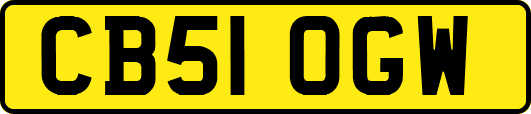 CB51 OGW